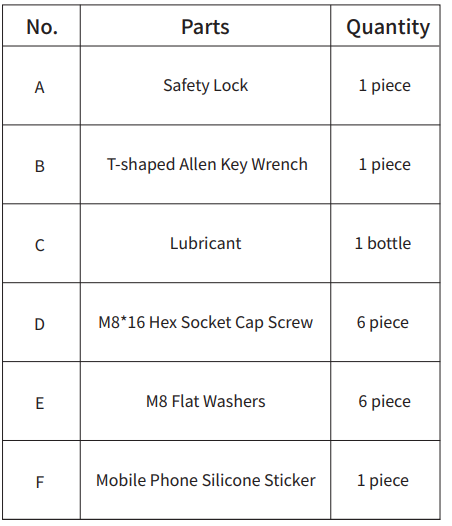 | No. | Parts | Quantity |
|---|---|---|
| A | Safety Lock | 1 piece |
| B | T-shaped Allen Key Wrench | 1 piece |
| C | Lubricant | 1 bottle |
| D | M8*16 Hex Socket Cap Screw | 6 piece |
| E | M8 Flat Washers | 6 piece |
| F | Mobile Phone Silicone Sticker | 1 piece |